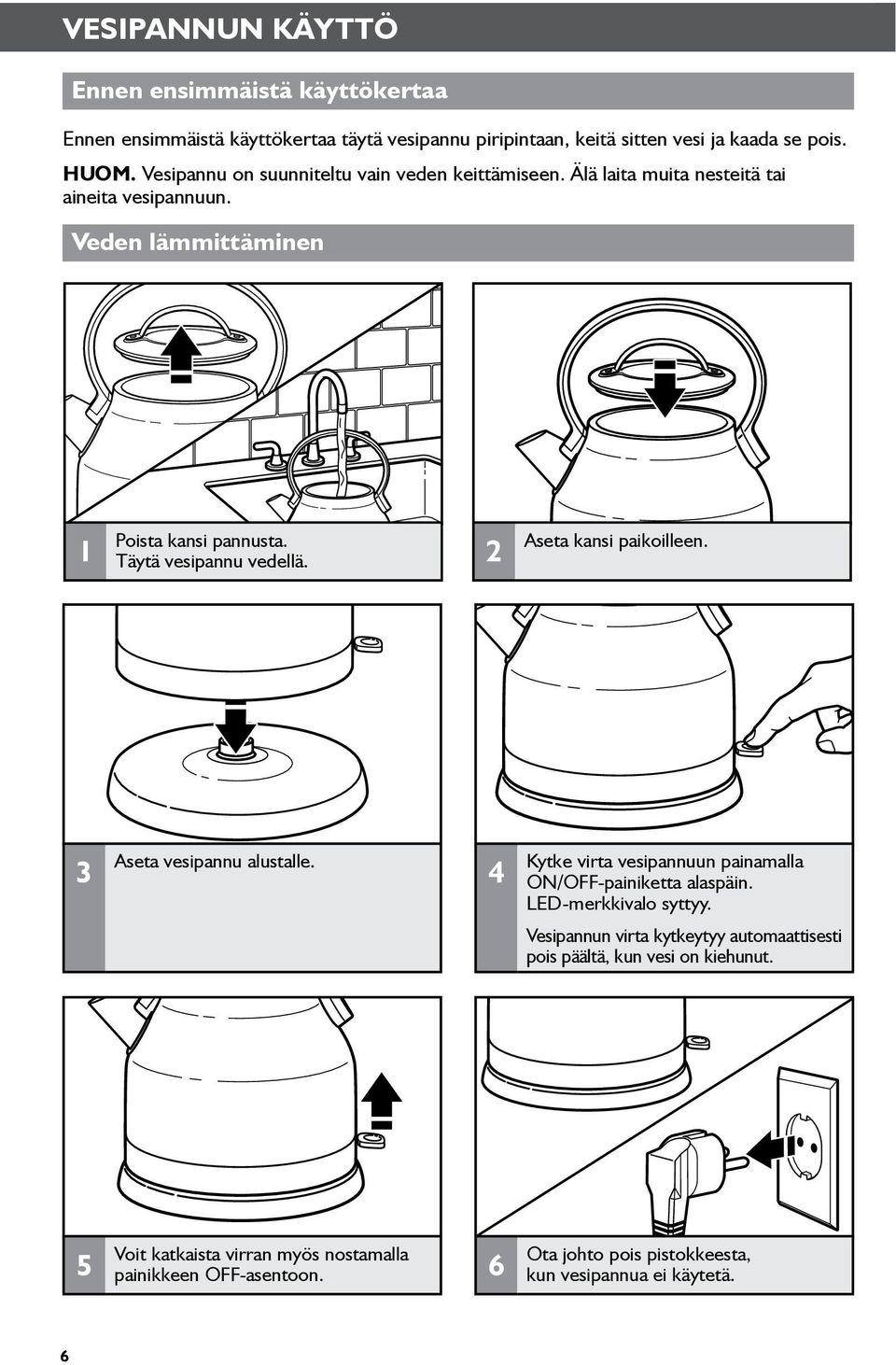 VESIPANNUN KÄYTTÖ

Ennen ensimmäistä käyttökertaa

Ennen ensimmäistä käyttökertaa täytä vesipannu piripintaan, keitä sitten vesi ja kaada se pois.

HUOM. Vesipannu on suunniteltu vain veden keittämiseen. Älä laita muita nesteitä tai aineita vesipannuun.

Veden lämmittäminen

1 Poista kansi pannusta. Täytä vesipannu vedellä.

2 Aseta kansi paikoilleen.

3 Aseta vesipannu alustalle.

4 Kytke virta vesipannuun painamalla ON/OFF-painiketta alaspäin. LED-merkkivalo syttyy.

Vesipannun virta kytkeytyy automaattisesti pois päältä, kun vesi on kiehunut.

5 Voit katkaista virran myös nostamalla painikkeen OFF-asentoon.

6 Ota johto pois pistokkeesta, kun vesipannua ei käytetä.

6